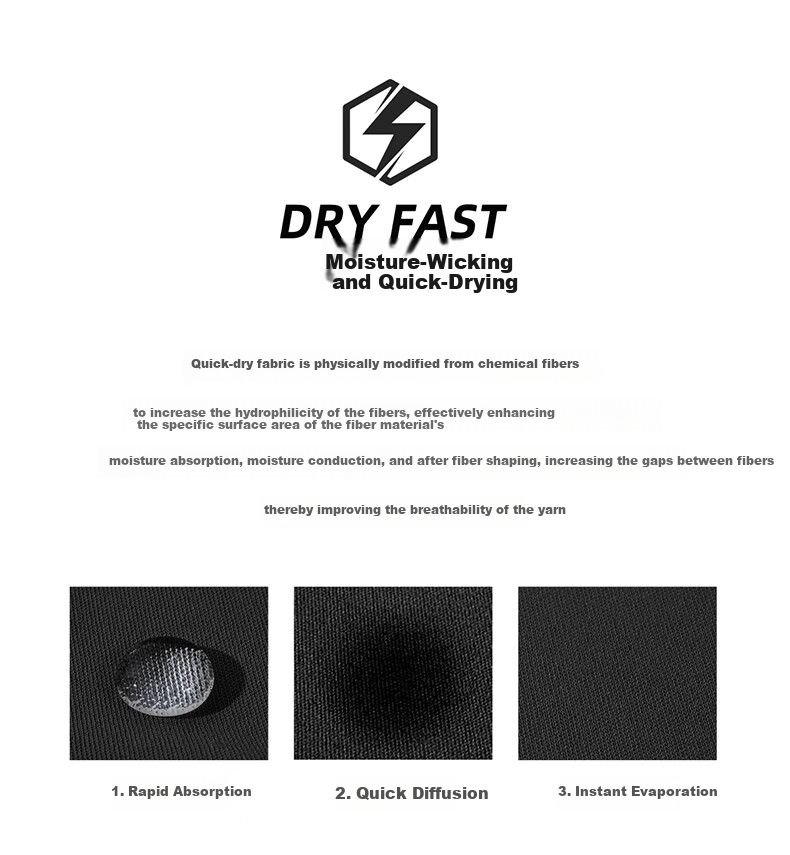 DRY FAST

Moisture-Wicking
and Quick-Drying

Quick-dry fabric is physically modified from chemical fibers

to increase the hydrophilicity of the fibers, effectively enhancing the specific surface area of the fiber material's

moisture absorption, moisture conduction, and after fiber shaping, increasing the gaps between fibers

thereby improving the breathability of the yarn

1. Rapid Absorption

2. Quick Diffusion

3. Instant Evaporation